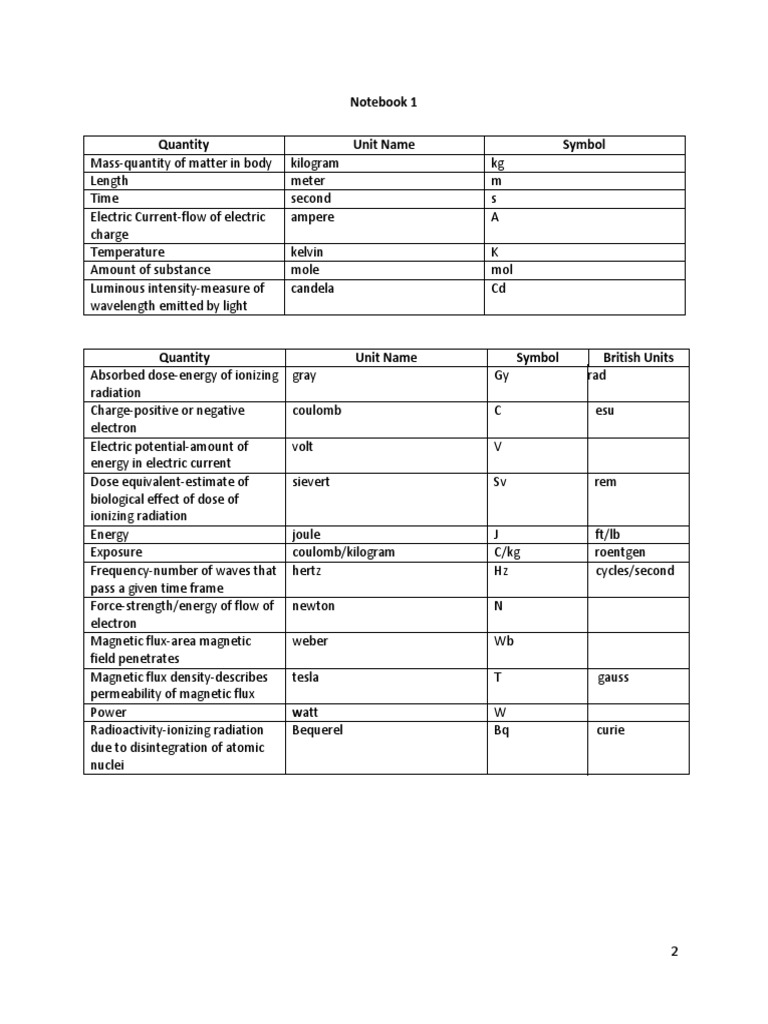 Notebook 1

| Quantity | Unit Name | Symbol |
|---|---|---|
| Mass-quantity of matter in body | kilogram | kg |
| Length | meter | m |
| Time | second | s |
| Electric Current-flow of electric charge | ampere | A |
| Temperature | kelvin | K |
| Amount of substance | mole | mol |
| Luminous intensity-measure of wavelength emitted by light | candela | Cd |

| Quantity | Unit Name | Symbol | British Units |
|---|---|---|---|
| Absorbed dose-energy of ionizing radiation | gray | Gy | rad |
| Charge-positive or negative electron | coulomb | C | esu |
| Electric potential-amount of energy in electric current | volt | V | |
| Dose equivalent-estimate of biological effect of dose of ionizing radiation | sievert | Sv | rem |
| Energy | joule | J | ft/lb |
| Exposure | coulomb/kilogram | C/kg | roentgen |
| Frequency-number of waves that pass a given time frame | hertz | Hz | cycles/second |
| Force-strength/energy of flow of electron | newton | N | |
| Magnetic flux-area magnetic field penetrates | weber | Wb | |
| Magnetic flux density-describes permeability of magnetic flux | tesla | T | gauss |
| Power | watt | W | |
| Radioactivity-ionizing radiation due to disintegration of atomic nuclei | Bequerel | Bq | curie |

2